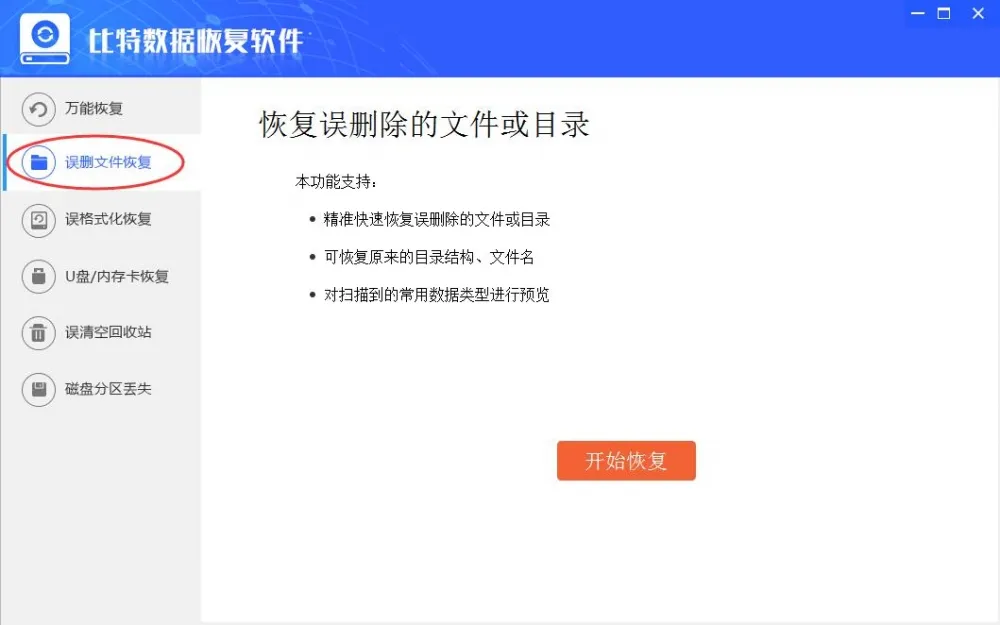 比特数据恢复软件

万能恢复
误删文件恢复
误格式化恢复
U盘/内存卡恢复
误清空回收站
磁盘分区丢失

恢复误删除的文件或目录

本功能支持：

• 精准快速恢复误删除的文件或目录
• 可恢复原来的目录结构、文件名
• 对扫描到的常用数据类型进行预览

开始恢复